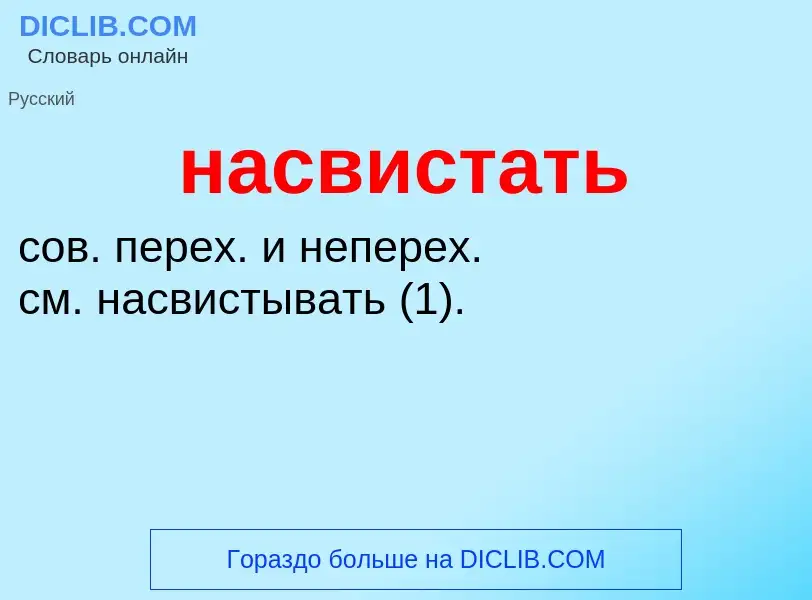 DICLIB.COM
Словарь онлайн

Русский

насвистать

сов. перех. и неперех.
см. насвистывать (1).

Гораздо больше на DICLIB.COM